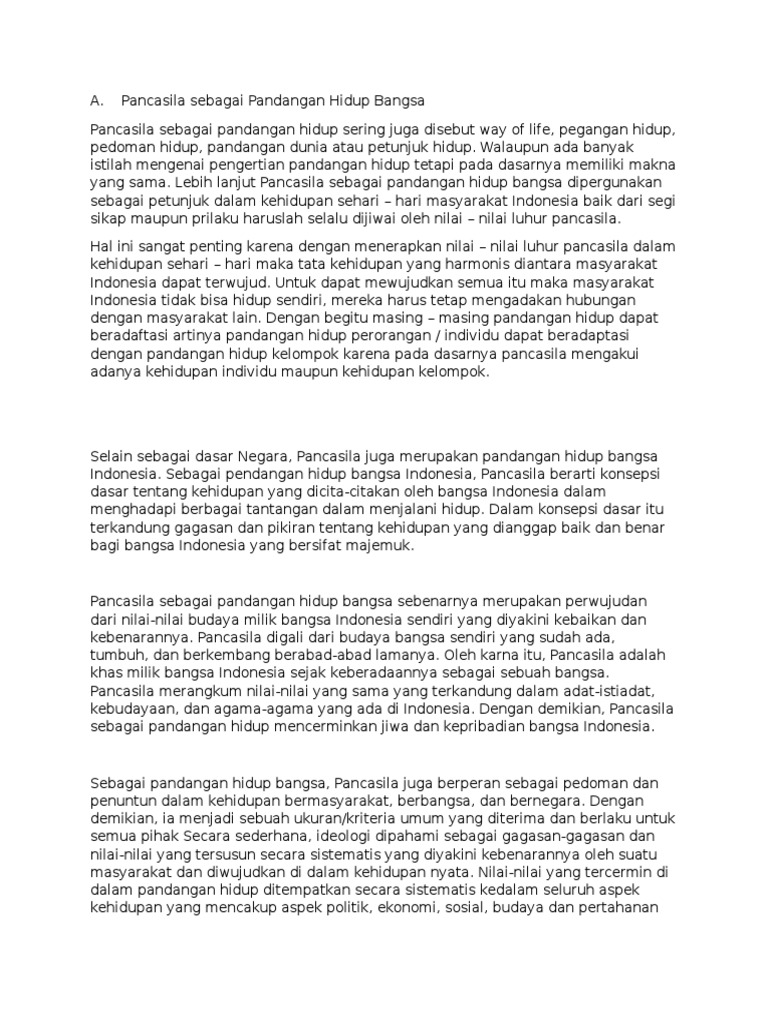 A. Pancasila sebagai Pandangan Hidup Bangsa

Pancasila sebagai pandangan hidup sering juga disebut way of life, pegangan hidup, pedoman hidup, pandangan dunia atau petunjuk hidup. Walaupun ada banyak istilah mengenai pengertian pandangan hidup tetapi pada dasarnya memiliki makna yang sama. Lebih lanjut Pancasila sebagai pandangan hidup bangsa dipergunakan sebagai petunjuk dalam kehidupan sehari – hari masyarakat Indonesia baik dari segi sikap maupun prilaku haruslah selalu dijiwai oleh nilai – nilai luhur pancasila.

Hal ini sangat penting karena dengan menerapkan nilai – nilai luhur pancasila dalam kehidupan sehari – hari maka tata kehidupan yang harmonis diantara masyarakat Indonesia dapat terwujud. Untuk dapat mewujudkan semua itu maka masyarakat Indonesia tidak bisa hidup sendiri, mereka harus tetap mengadakan hubungan dengan masyarakat lain. Dengan begitu masing – masing pandangan hidup dapat beradaftasi artinya pandangan hidup perorangan / individu dapat beradaptasi dengan pandangan hidup kelompok karena pada dasarnya pancasila mengakui adanya kehidupan individu maupun kehidupan kelompok.

Selain sebagai dasar Negara, Pancasila juga merupakan pandangan hidup bangsa Indonesia. Sebagai pendangan hidup bangsa Indonesia, Pancasila berarti konsepsi dasar tentang kehidupan yang dicita-citakan oleh bangsa Indonesia dalam menghadapi berbagai tantangan dalam menjalani hidup. Dalam konsepsi dasar itu terkandung gagasan dan pikiran tentang kehidupan yang dianggap baik dan benar bagi bangsa Indonesia yang bersifat majemuk.

Pancasila sebagai pandangan hidup bangsa sebenarnya merupakan perwujudan dari nilai-nilai budaya milik bangsa Indonesia sendiri yang diyakini kebaikan dan kebenarannya. Pancasila digali dari budaya bangsa sendiri yang sudah ada, tumbuh, dan berkembang berabad-abad lamanya. Oleh karna itu, Pancasila adalah khas milik bangsa Indonesia sejak keberadaannya sebagai sebuah bangsa. Pancasila merangkum nilai-nilai yang sama yang terkandung dalam adat-istiadat, kebudayaan, dan agama-agama yang ada di Indonesia. Dengan demikian, Pancasila sebagai pandangan hidup mencerminkan jiwa dan kepribadian bangsa Indonesia.

Sebagai pandangan hidup bangsa, Pancasila juga berperan sebagai pedoman dan penuntun dalam kehidupan bermasyarakat, berbangsa, dan bernegara. Dengan demikian, ia menjadi sebuah ukuran/kriteria umum yang diterima dan berlaku untuk semua pihak Secara sederhana, ideologi dipahami sebagai gagasan-gagasan dan nilai-nilai yang tersusun secara sistematis yang diyakini kebenarannya oleh suatu masyarakat dan diwujudkan di dalam kehidupan nyata. Nilai-nilai yang tercermin di dalam pandangan hidup ditempatkan secara sistematis kedalam seluruh aspek kehidupan yang mencakup aspek politik, ekonomi, sosial, budaya dan pertahanan